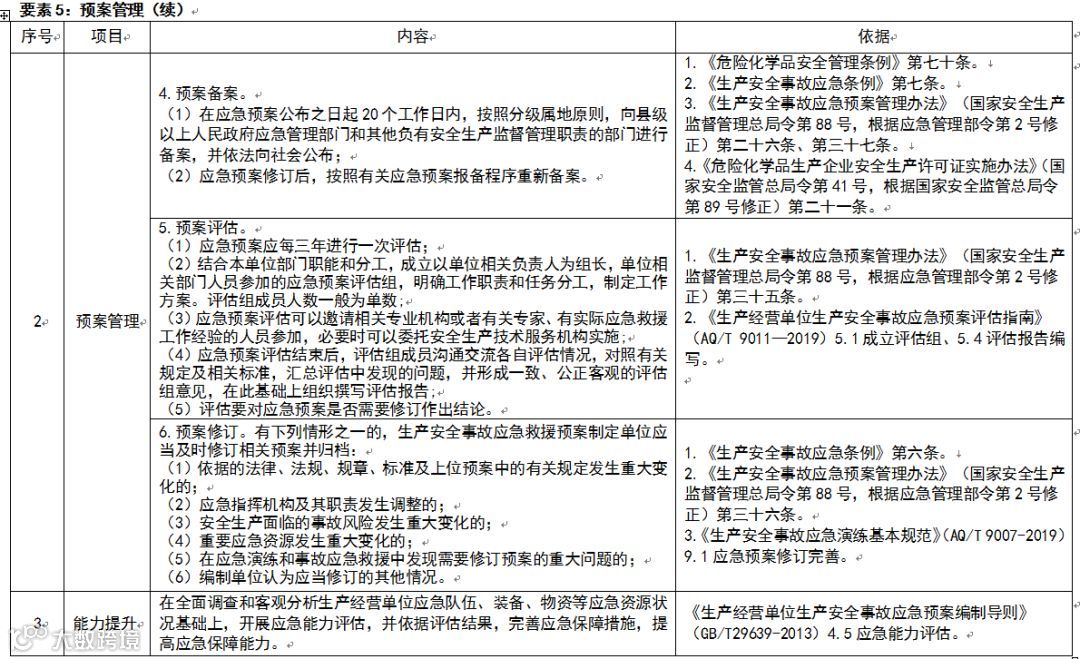 要素5：预案管理（续）

| 序号 | 项目 | 内容 | 依据 |
|---|---|---|---|
| 2 | 预案管理 | 4. 预案备案。<br>（1）在应急预案公布之日起20个工作日内，按照分级属地原则，向县级以上人民政府应急管理部门和其他负有安全生产监督管理职责的部门进行备案，并依法向社会公布；<br>（2）应急预案修订后，按照有关应急预案报备程序重新备案。 | 1.《危险化学品安全管理条例》第七十条。<br>2.《生产安全事故应急条例》第七条。<br>3.《生产安全事故应急预案管理办法》（国家安全生产监督管理总局令第88号，根据应急管理部令第2号修正）第二十六条、第三十七条。<br>4.《危险化学品生产企业安全生产许可证实施办法》（国家安全监管总局令第41号，根据国家安全监管总局令第89号修正）第二十一条。 |
| | | 5. 预案评估。<br>（1）应急预案应每三年进行一次评估；<br>（2）结合本单位部门职能和分工，成立以单位相关负责人为组长，单位相关部门人员参加的应急预案评估组，明确工作职责和任务分工，制定工作方案。评估组成员人数一般为单数；<br>（3）应急预案评估可以邀请相关专业机构或者有关专家、有实际应急救援工作经验的人员参加，必要时可以委托安全生产技术服务机构实施；<br>（4）应急预案评估结束后，评估组成员沟通交流各自评估情况，对照有关规定及相关标准，汇总评估中发现的问题，并形成一致、公正客观的评估组意见，在此基础上组织撰写评估报告；<br>（5）评估要对应急预案是否需要修订作出结论。 | 1.《生产安全事故应急预案管理办法》（国家安全生产监督管理总局令第88号，根据应急管理部令第2号修正）第三十五条。<br>2.《生产经营单位生产安全事故应急预案评估指南》（AQ/T 9011—2019）5.1成立评估组、5.4评估报告编写。 |
| | | 6. 预案修订。有下列情形之一的，生产安全事故应急救援预案制定单位应当及时修订相关预案并归档：<br>（1）依据的法律、法规、规章、标准及上位预案中的有关规定发生重大变化的；<br>（2）应急指挥机构及其职责发生调整的；<br>（3）安全生产面临的事故风险发生重大变化的；<br>（4）重要应急资源发生重大变化的；<br>（5）在应急演练和事故应急救援中发现需要修订预案的重大问题的；<br>（6）编制单位认为应当修订的其他情况。 | 1.《生产安全事故应急条例》第六条。<br>2.《生产安全事故应急预案管理办法》（国家安全生产监督管理总局令第88号，根据应急管理部令第2号修正）第三十六条。<br>3.《生产安全事故应急演练基本规范》（AQ/T 9007-2019）9.1应急预案修订完善。 |
| 3 | 能力提升 | 在全面调查和客观分析生产经营单位应急队伍、装备、物资等应急资源状况基础上，开展应急能力评估，并依据评估结果，完善应急保障措施，提高应急保障能力。 | 《生产经营单位生产安全事故应急预案编制导则》（GB/T29639-2013）4.5应急能力评估。 |

大数跨境